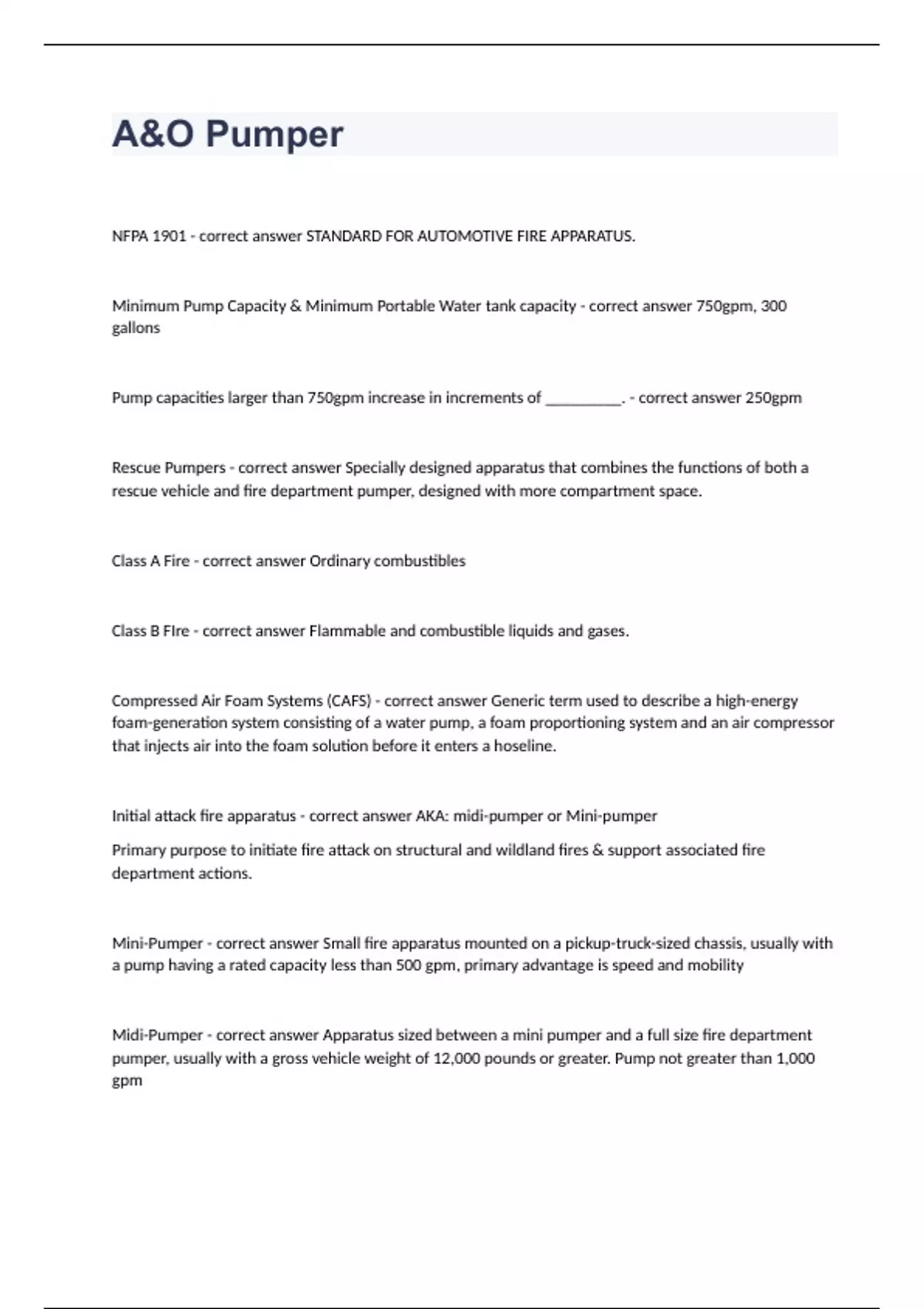 A&O Pumper

NFPA 1901 - correct answer STANDARD FOR AUTOMOTIVE FIRE APPARATUS.

Minimum Pump Capacity & Minimum Portable Water tank capacity - correct answer 750gpm, 300 gallons

Pump capacities larger than 750gpm increase in increments of __________. - correct answer 250gpm

Rescue Pumpers - correct answer Specially designed apparatus that combines the functions of both a rescue vehicle and fire department pumper, designed with more compartment space.

Class A Fire - correct answer Ordinary combustibles

Class B FIre - correct answer Flammable and combustible liquids and gases.

Compressed Air Foam Systems (CAFS) - correct answer Generic term used to describe a high-energy foam-generation system consisting of a water pump, a foam proportioning system and an air compressor that injects air into the foam solution before it enters a hoseline.

Initial attack fire apparatus - correct answer AKA: midi-pumper or Mini-pumper

Primary purpose to initiate fire attack on structural and wildland fires & support associated fire department actions.

Mini-Pumper - correct answer Small fire apparatus mounted on a pickup-truck-sized chassis, usually with a pump having a rated capacity less than 500 gpm, primary advantage is speed and mobility

Midi-Pumper - correct answer Apparatus sized between a mini pumper and a full size fire department pumper, usually with a gross vehicle weight of 12,000 pounds or greater. Pump not greater than 1,000 gpm